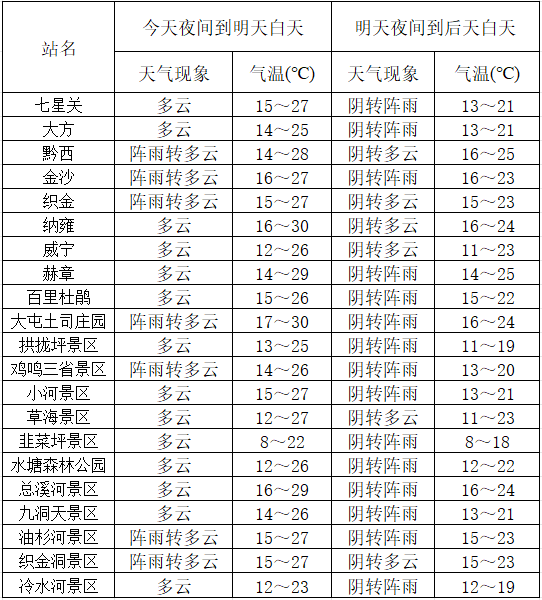 | 站名 | 今天夜间到明天白天 | | 明天夜间到后天白天 | |
|---|---|---|---|---|
| | 天气现象 | 气温(°C) | 天气现象 | 气温(°C) |
| 七星关 | 多云 | 15～27 | 阴转阵雨 | 13～21 |
| 大方 | 多云 | 14～25 | 阴转阵雨 | 13～21 |
| 黔西 | 阵雨转多云 | 14～28 | 阴转多云 | 16～25 |
| 金沙 | 阵雨转多云 | 16～27 | 阴转阵雨 | 16～23 |
| 织金 | 阵雨转多云 | 15～27 | 阴转多云 | 15～23 |
| 纳雍 | 多云 | 16～30 | 阴转多云 | 16～24 |
| 威宁 | 多云 | 12～26 | 阴转多云 | 11～23 |
| 赫章 | 多云 | 14～29 | 阴转阵雨 | 14～25 |
| 百里杜鹃 | 多云 | 15～26 | 阴转阵雨 | 15～22 |
| 大屯土司庄园 | 阵雨转多云 | 17～30 | 阴转阵雨 | 16～24 |
| 拱拢坪景区 | 多云 | 13～25 | 阴转阵雨 | 11～19 |
| 鸡鸣三省景区 | 阵雨转多云 | 14～26 | 阴转阵雨 | 13～20 |
| 小河景区 | 多云 | 15～27 | 阴转阵雨 | 13～21 |
| 草海景区 | 多云 | 12～27 | 阴转多云 | 11～23 |
| 韭菜坪景区 | 多云 | 8～22 | 阴转阵雨 | 8～18 |
| 水塘森林公园 | 多云 | 12～26 | 阴转阵雨 | 12～22 |
| 总溪河景区 | 多云 | 16～29 | 阴转阵雨 | 16～24 |
| 九洞天景区 | 多云 | 14～26 | 阴转阵雨 | 13～21 |
| 油杉河景区 | 阵雨转多云 | 15～27 | 阴转阵雨 | 15～23 |
| 织金洞景区 | 阵雨转多云 | 15～27 | 阴转多云 | 15～23 |
| 冷水河景区 | 多云 | 12～23 | 阴转阵雨 | 12～19 |